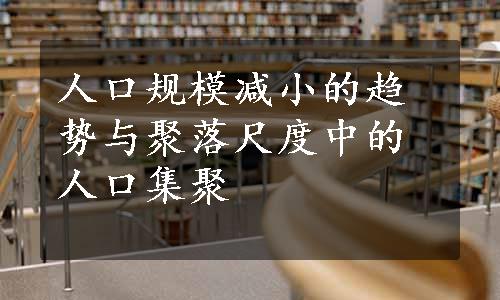 人口规模减小的趋势与聚落尺度中的人口集聚